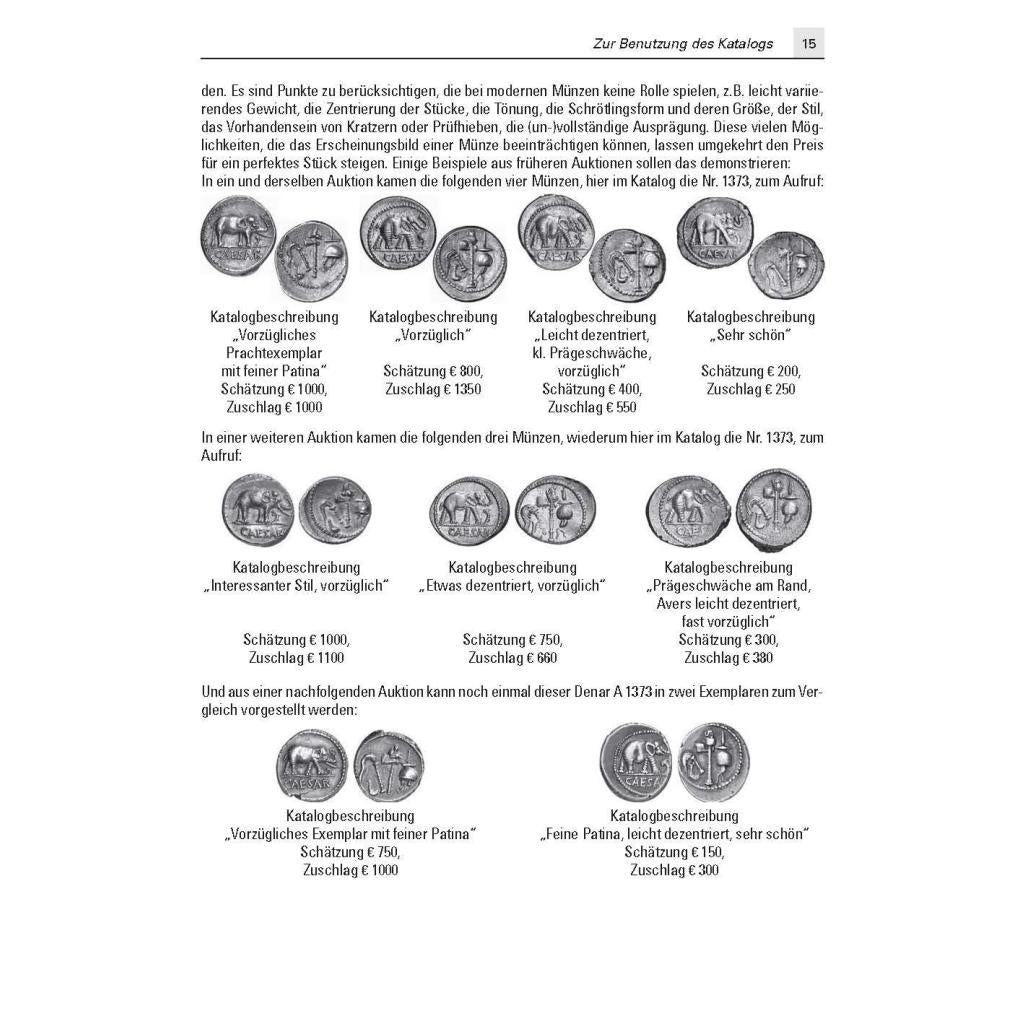 Zur Benutzung des Katalogs 15

den. Es sind Punkte zu berücksichtigen, die bei modernen Münzen keine Rolle spielen, z.B. leicht variierendes Gewicht, die Zentrierung der Stücke, die Tönung, die Schrötlingsform und deren Größe, der Stil, das Vorhandensein von Kratzern oder Prüfhieben, die (un-)vollständige Ausprägung. Diese vielen Möglichkeiten, die das Erscheinungsbild einer Münze beeinträchtigen können, lassen umgekehrt den Preis für ein perfektes Stück steigen. Einige Beispiele aus früheren Auktionen sollen das demonstrieren:
In ein und derselben Auktion kamen die folgenden vier Münzen, hier im Katalog die Nr. 1373, zum Aufruf:

Katalogbeschreibung
„Vorzügliches
Prachtexemplar
mit feiner Patina"
Schätzung € 1000,
Zuschlag € 1000

Katalogbeschreibung
„Vorzüglich"
Schätzung € 800,
Zuschlag € 1350

Katalogbeschreibung
„Leicht dezentriert,
kl. Prägeschwäche,
vorzüglich"
Schätzung € 400,
Zuschlag € 550

Katalogbeschreibung
„Sehr schön"
Schätzung € 200,
Zuschlag € 250

In einer weiteren Auktion kamen die folgenden drei Münzen, wiederum hier im Katalog die Nr. 1373, zum Aufruf:

Katalogbeschreibung
„Interessanter Stil, vorzüglich"
Schätzung € 1000,
Zuschlag € 1100

Katalogbeschreibung
„Etwas dezentriert, vorzüglich"
Schätzung € 750,
Zuschlag € 660

Katalogbeschreibung
„Prägeschwäche am Rand,
Avers leicht dezentriert,
fast vorzüglich"
Schätzung € 300,
Zuschlag € 380

Und aus einer nachfolgenden Auktion kann noch einmal dieser Denar A 1373 in zwei Exemplaren zum Vergleich vorgestellt werden:

Katalogbeschreibung
„Vorzügliches Exemplar mit feiner Patina"
Schätzung € 750,
Zuschlag € 1000

Katalogbeschreibung
„Feine Patina, leicht dezentriert, sehr schön"
Schätzung € 150,
Zuschlag € 300